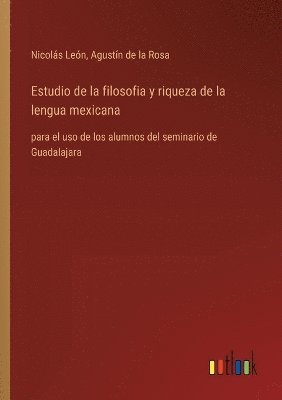 Nicolás León, Agustín de la Rosa

Estudio de la filosofia y riqueza de la lengua mexicana

para el uso de los alumnos del seminario de Guadalajara

outlook